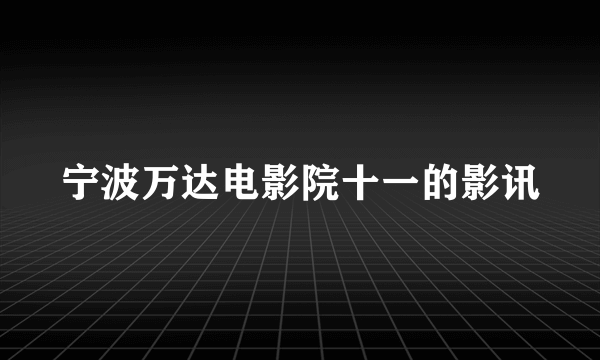 宁波万达电影院十一的影讯